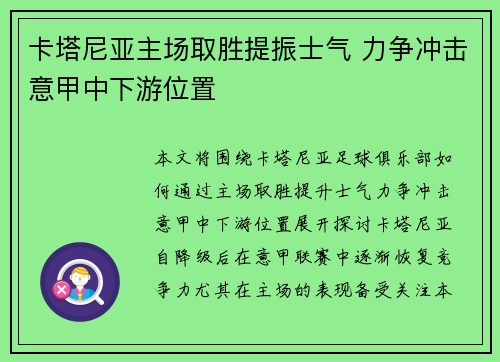 卡塔尼亚主场取胜提振士气 力争冲击意甲中下游位置

本文将围绕卡塔尼亚足球俱乐部如何通过主场取胜提升士气力争冲击意甲中下游位置展开探讨卡塔尼亚自降级后在意甲联赛中逐渐恢复竞争力尤其在主场的表现备受关注本